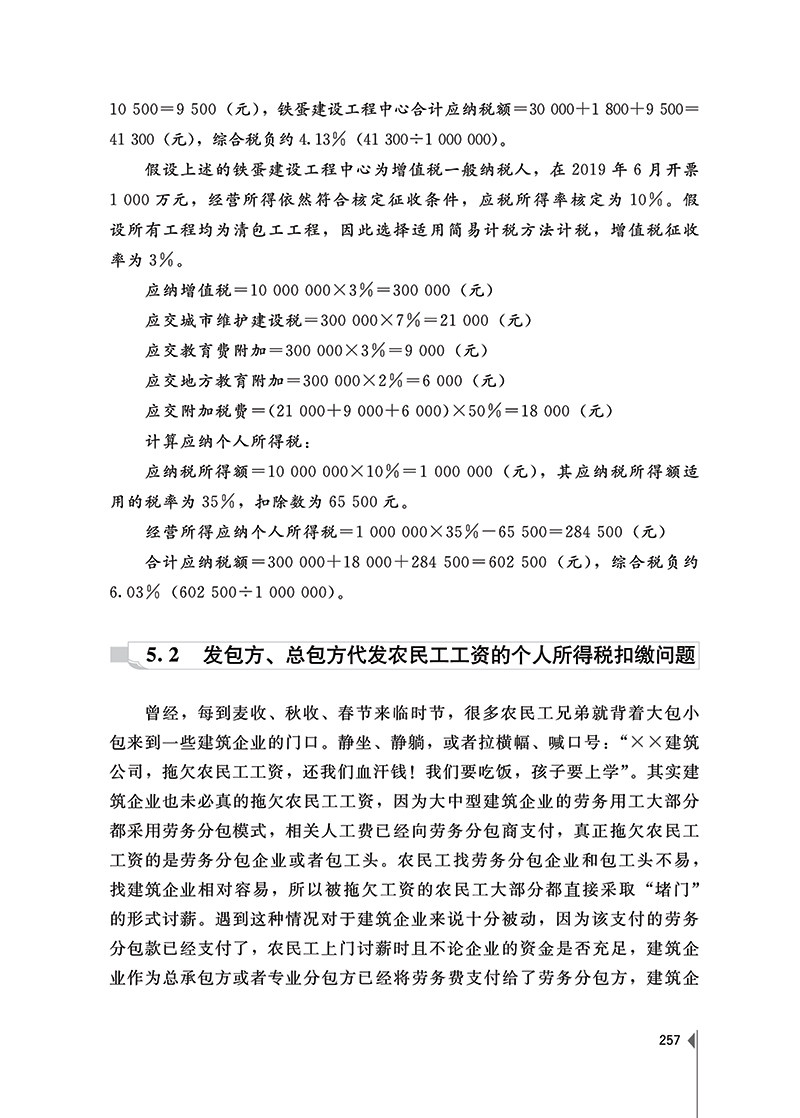 10 500＝9 500（元），铁蛋建设工程中心合计应纳税额＝30 000＋1 800＋9 500＝41 300（元），综合税负约 4.13%（41 300÷1 000 000）。

假设上述的铁蛋建设工程中心为增值税一般纳税人，在 2019 年 6 月开票 1 000 万元，经营所得依然符合核定征收条件，应税所得率核定为 10%。假设所有工程均为清包工工程，因此选择适用简易计税方法计税，增值税征收率为 3%。

应纳增值税＝10 000 000×3%＝300 000（元）

应交城市维护建设税＝300 000×7%＝21 000（元）

应交教育费附加＝300 000×3%＝9 000（元）

应交地方教育附加＝300 000×2%＝6 000（元）

应交附加税费＝(21 000＋9 000＋6 000)×50%＝18 000（元）

计算应纳个人所得税：

应纳税所得额＝10 000 000×10%＝1 000 000（元），其应纳税所得额适用的税率为 35%，扣除数为 65 500 元。

经营所得应纳个人所得税＝1 000 000×35%－65 500＝284 500（元）

合计应纳税额＝300 000＋18 000＋284 500＝602 500（元），综合税负约 6.03%（602 500÷1 000 000）。

5.2 发包方、总包方代发农民工工资的个人所得税扣缴问题

曾经，每到麦收、秋收、春节来临时节，很多农民工兄弟就背着大包小包来到一些建筑企业的门口。静坐、静躺，或者拉横幅、喊口号：“××建筑公司，拖欠农民工工资，还我们血汗钱！我们要吃饭，孩子要上学”。其实建筑企业也未必真的拖欠农民工工资，因为大中型建筑企业的劳务用工大部分都采用劳务分包模式，相关人工费已经向劳务分包商支付，真正拖欠农民工工资的是劳务分包企业或者包工头。农民工找劳务分包企业和包工头不易，找建筑企业相对容易，所以被拖欠工资的农民工大部分都直接采取“堵门”的形式讨薪。遇到这种情况对于建筑企业来说十分被动，因为该支付的劳务分包款已经支付了，农民工上门讨薪时且不论企业的资金是否充足，建筑企业作为总承包方或者专业分包方已经将劳务费支付给了劳务分包方，建筑企

257